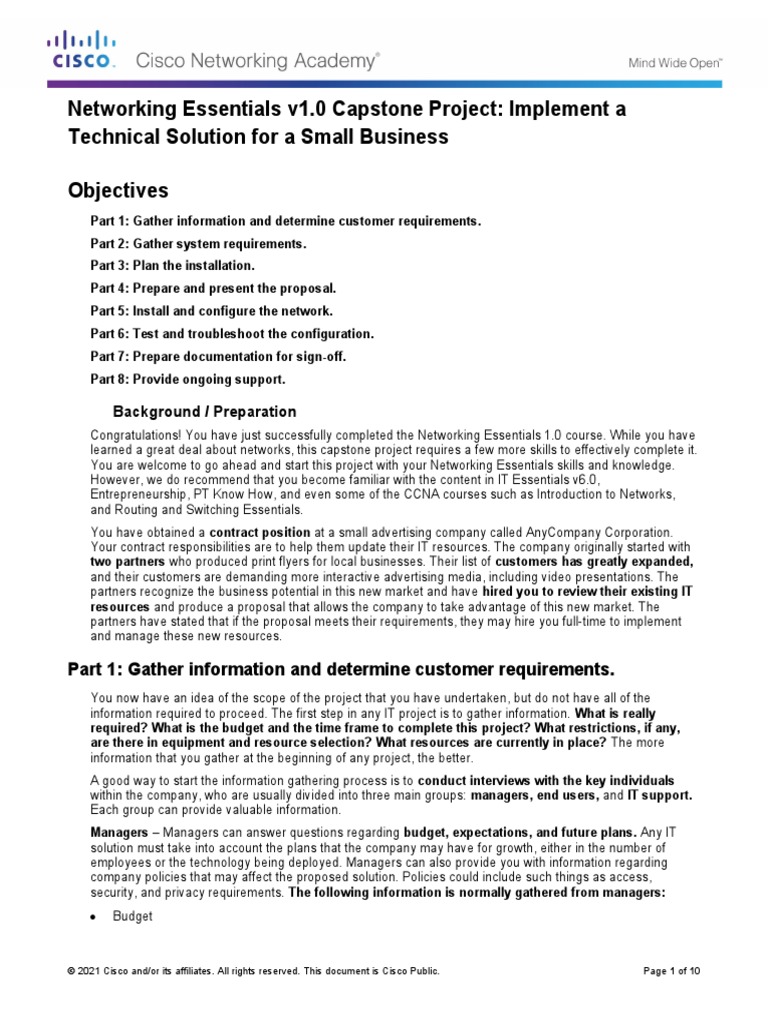 CISCO. Cisco Networking Academy®

Mind Wide Open™

Networking Essentials v1.0 Capstone Project: Implement a Technical Solution for a Small Business

Objectives

Part 1: Gather information and determine customer requirements.

Part 2: Gather system requirements.

Part 3: Plan the installation.

Part 4: Prepare and present the proposal.

Part 5: Install and configure the network.

Part 6: Test and troubleshoot the configuration.

Part 7: Prepare documentation for sign-off.

Part 8: Provide ongoing support.

Background / Preparation

Congratulations! You have just successfully completed the Networking Essentials 1.0 course. While you have learned a great deal about networks, this capstone project requires a few more skills to effectively complete it. You are welcome to go ahead and start this project with your Networking Essentials skills and knowledge. However, we do recommend that you become familiar with the content in IT Essentials v6.0, Entrepreneurship, PT Know How, and even some of the CCNA courses such as Introduction to Networks, and Routing and Switching Essentials.

You have obtained a contract position at a small advertising company called AnyCompany Corporation. Your contract responsibilities are to help them update their IT resources. The company originally started with two partners who produced print flyers for local businesses. Their list of customers has greatly expanded, and their customers are demanding more interactive advertising media, including video presentations. The partners recognize the business potential in this new market and have hired you to review their existing IT resources and produce a proposal that allows the company to take advantage of this new market. The partners have stated that if the proposal meets their requirements, they may hire you full-time to implement and manage these new resources.

Part 1: Gather information and determine customer requirements.

You now have an idea of the scope of the project that you have undertaken, but do not have all of the information required to proceed. The first step in any IT project is to gather information. What is really required? What is the budget and the time frame to complete this project? What restrictions, if any, are there in equipment and resource selection? What resources are currently in place? The more information that you gather at the beginning of any project, the better.

A good way to start the information gathering process is to conduct interviews with the key individuals within the company, who are usually divided into three main groups: managers, end users, and IT support. Each group can provide valuable information.

Managers – Managers can answer questions regarding budget, expectations, and future plans. Any IT solution must take into account the plans that the company may have for growth, either in the number of employees or the technology being deployed. Managers can also provide you with information regarding company policies that may affect the proposed solution. Policies could include such things as access, security, and privacy requirements. The following information is normally gathered from managers:

• Budget

© 2021 Cisco and/or its affiliates. All rights reserved. This document is Cisco Public.

Page 1 of 10